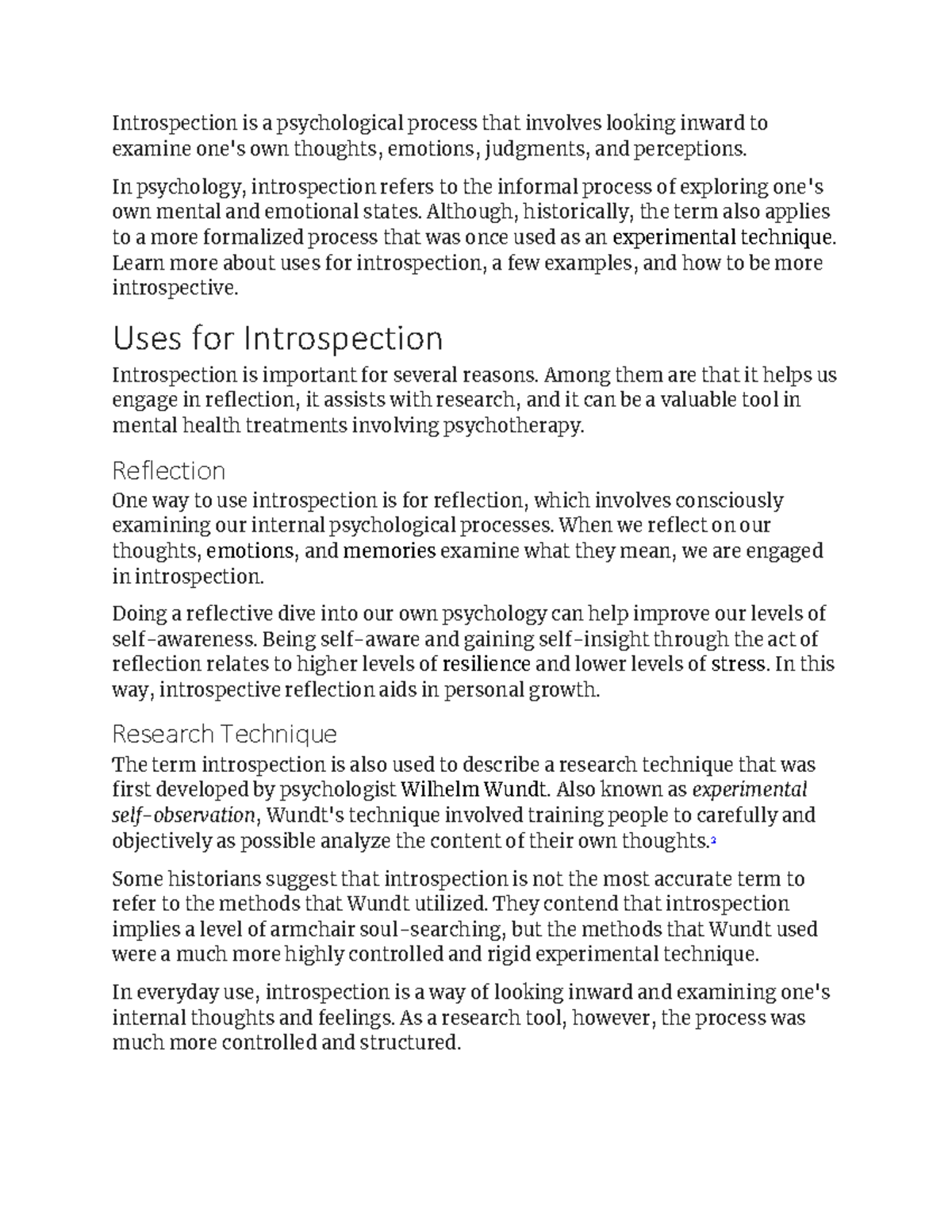 Introspection is a psychological process that involves looking inward to examine one's own thoughts, emotions, judgments, and perceptions.

In psychology, introspection refers to the informal process of exploring one's own mental and emotional states. Although, historically, the term also applies to a more formalized process that was once used as an experimental technique. Learn more about uses for introspection, a few examples, and how to be more introspective.

Uses for Introspection

Introspection is important for several reasons. Among them are that it helps us engage in reflection, it assists with research, and it can be a valuable tool in mental health treatments involving psychotherapy.

Reflection

One way to use introspection is for reflection, which involves consciously examining our internal psychological processes. When we reflect on our thoughts, emotions, and memories examine what they mean, we are engaged in introspection.

Doing a reflective dive into our own psychology can help improve our levels of self-awareness. Being self-aware and gaining self-insight through the act of reflection relates to higher levels of resilience and lower levels of stress. In this way, introspective reflection aids in personal growth.

Research Technique

The term introspection is also used to describe a research technique that was first developed by psychologist Wilhelm Wundt. Also known as experimental self-observation, Wundt's technique involved training people to carefully and objectively as possible analyze the content of their own thoughts.2

Some historians suggest that introspection is not the most accurate term to refer to the methods that Wundt utilized. They contend that introspection implies a level of armchair soul-searching, but the methods that Wundt used were a much more highly controlled and rigid experimental technique.

In everyday use, introspection is a way of looking inward and examining one's internal thoughts and feelings. As a research tool, however, the process was much more controlled and structured.